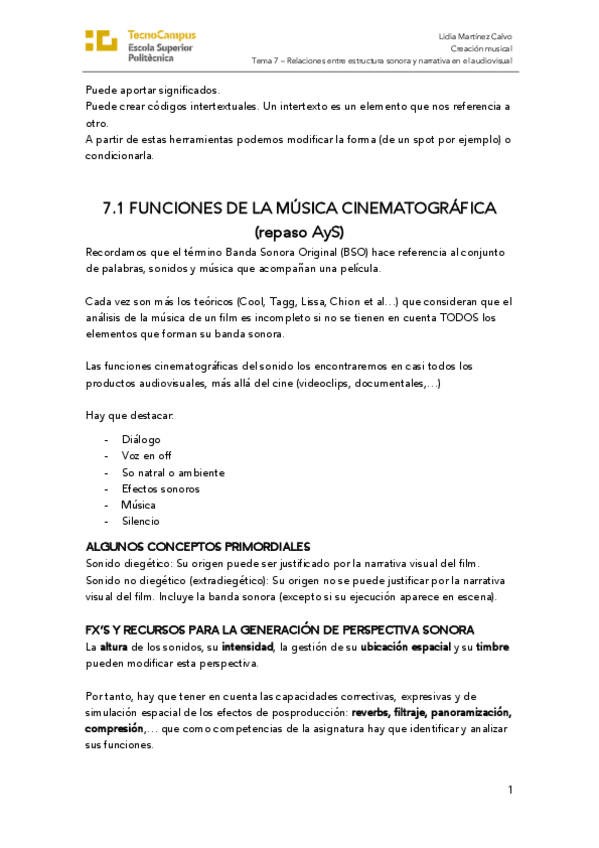 TecnoCampus
Escola Superior
Politècnica

Lidia Martínez Calvo
Creación musical
Tema 7 – Relaciones entre estructura sonora y narrativa en el audiovisual

Puede aportar significados.
Puede crear códigos intertextuales. Un intertexto es un elemento que nos referencia a otro.
A partir de estas herramientas podemos modificar la forma (de un spot por ejemplo) o condicionarla.

7.1 FUNCIONES DE LA MÚSICA CINEMATOGRÁFICA (repaso AyS)

Recordamos que el término Banda Sonora Original (BSO) hace referencia al conjunto de palabras, sonidos y música que acompañan una película.

Cada vez son más los teóricos (Cool, Tagg, Lissa, Chion et al…) que consideran que el análisis de la música de un film es incompleto si no se tienen en cuenta TODOS los elementos que forman su banda sonora.

Las funciones cinematográficas del sonido los encontraremos en casi todos los productos audiovisuales, más allá del cine (videoclips, documentales,…)

Hay que destacar:

- Diálogo
- Voz en off
- So natral o ambiente
- Efectos sonoros
- Música
- Silencio

ALGUNOS CONCEPTOS PRIMORDIALES
Sonido diegético: Su origen puede ser justificado por la narrativa visual del film.
Sonido no diegético (extradiegético): Su origen no se puede justificar por la narrativa visual del film. Incluye la banda sonora (excepto si su ejecución aparece en escena).

FX'S Y RECURSOS PARA LA GENERACIÓN DE PERSPECTIVA SONORA
La altura de los sonidos, su intensidad, la gestión de su ubicación espacial y su timbre pueden modificar esta perspectiva.

Por tanto, hay que tener en cuenta las capacidades correctivas, expresivas y de simulación espacial de los efectos de posproducción: reverbs, filtraje, panoramización, compresión,… que como competencias de la asignatura hay que identificar y analizar sus funciones.

1